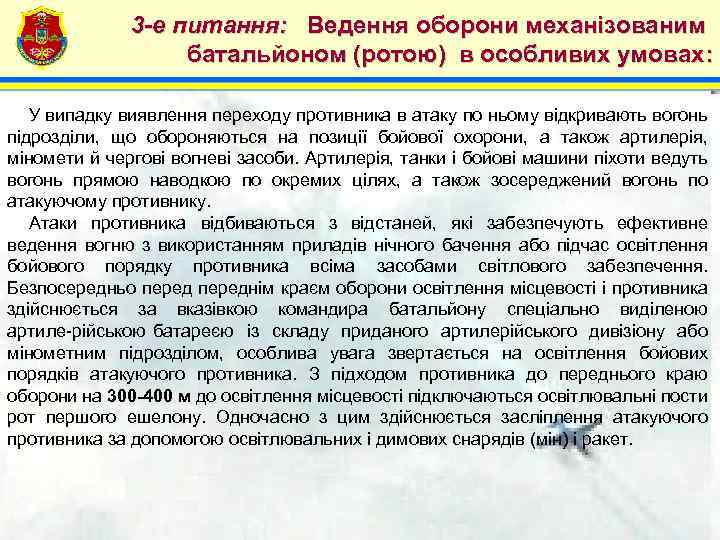 3-е питання: Ведення оборони механізованим батальйоном (ротою) в особливих умовах:

У випадку виявлення переходу противника в атаку по ньому відкривають вогонь підрозділи, що обороняються на позиції бойової охорони, а також артилерія, міномети й чергові вогневі засоби. Артилерія, танки і бойові машини піхоти ведуть вогонь прямою наводкою по окремих цілях, а також зосереджений вогонь по атакуючому противнику.

Атаки противника відбиваються з відстаней, які забезпечують ефективне ведення вогню з використанням приладів нічного бачення або підчас освітлення бойового порядку противника всіма засобами світлового забезпечення. Безпосередньо перед переднім краєм оборони освітлення місцевості і противника здійснюється за вказівкою командира батальйону спеціально виділеною артиле-рійською батареєю із складу приданого артилерійського дивізіону або мінометним підрозділом, особлива увага звертається на освітлення бойових порядків атакуючого противника. З підходом противника до переднього краю оборони на 300-400 м до освітлення місцевості підключаються освітлювальні пости рот першого ешелону. Одночасно з цим здійснюється засліплення атакуючого противника за допомогою освітлювальних і димових снарядів (мін) і ракет.